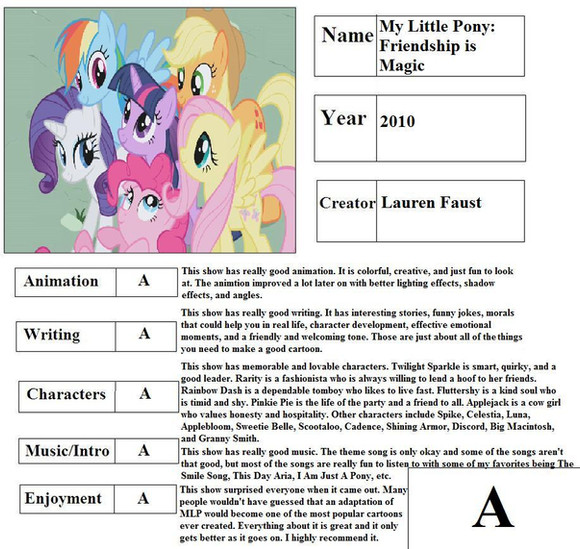 | Name | My Little Pony: Friendship is Magic |
|---|---|

| Year | 2010 |
|---|---|

| Creator | Lauren Faust |
|---|---|

| Animation | A |
|---|---|

This show has really good animation. It is colorful, creative, and just fun to look at. The animtion improved a lot later on with better lighting effects, shadow effects, and angles.

| Writing | A |
|---|---|

This show has really good writing. It has interesting stories, funny jokes, morals that could help you in real life, character development, effective emotional moments, and a friendly and welcoming tone. Those are just about all of the things you need to make a good cartoon.

| Characters | A |
|---|---|

This show has memorable and lovable characters. Twilight Sparkle is smart, quirky, and a good leader. Rarity is a fashionista who is always willing to lend a hoof to her friends. Rainbow Dash is a dependable tomboy who likes to live fast. Fluttershy is a kind soul who is timid and shy. Pinkie Pie is the life of the party and a friend to all. Applejack is a cow girl who values honesty and hospitality. Other characters include Spike, Celestia, Luna, Applebloom, Sweetie Belle, Scootaloo, Cadence, Shining Armor, Discord, Big Macintosh, and Granny Smith.

| Music/Intro | A |
|---|---|

This show has really good music. The theme song is only okay and some of the songs aren't that good, but most of the songs are really fun to listen to with some of my favorites being The Smile Song, This Day Aria, I Am Just A Pony, etc.

| Enjoyment | A |
|---|---|

This show surprised everyone when it came out. Many people wouldn't have guessed that an adaptation of MLP would become one of the most popular cartoons ever created. Everything about it is great and it only gets better as it goes on. I highly recommend it.

A